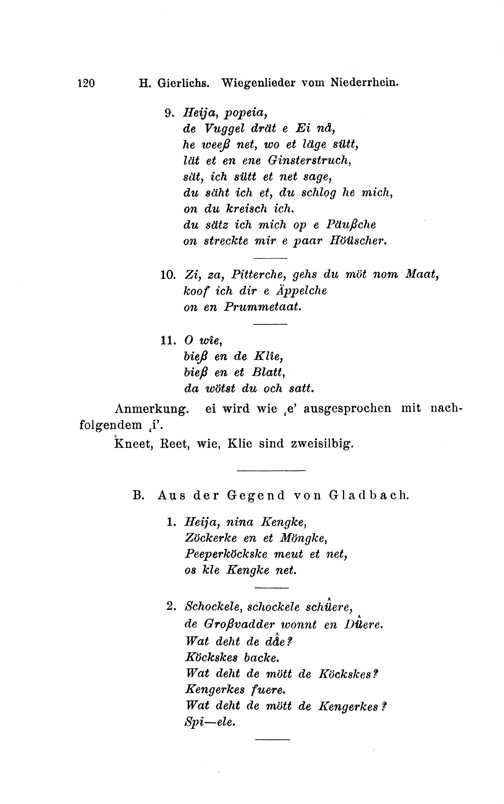 120 H. Gierlichs. Wiegenlieder vom Niederrhein.

9. Heija, popeia,
de Vuggel drät e Ei nå,
he weeß net, wo et läge sütt,
lät et en ene Ginsterstruch,
sät, ich sütt et net sage,
du säht ich et, du schlog he mich,
on du kreisch ich.
du sätz ich mich op e Päußche
on streckte mir e paar Höüscher.

10. Zi, za, Pitterche, gehs du möt nom Maat,
koof ich dir e Äppelche
on en Prummetaat.

11. O wie,
bieß en de Klie,
bieß en et Blatt,
da wötst du och satt.

Anmerkung. ei wird wie ‚e' ausgesprochen mit nachfolgendem ‚i'.

Kneet, Reet, wie, Klie sind zweisilbig.

B. Aus der Gegend von Gladbach.

1. Heija, nina Kengke,
Zöckerke en et Möngke,
Peeperköckske meut et net,
os kle Kengke net.

2. Schockele, schockele schůere,
de Großvadder wonnt en Důere.
Wat deht de dåe?
Köckskes backe.
Wat deht de mött de Köckskes?
Kengerkes fuere.
Wat deht de mött de Kengerkes?
Spi—ele.